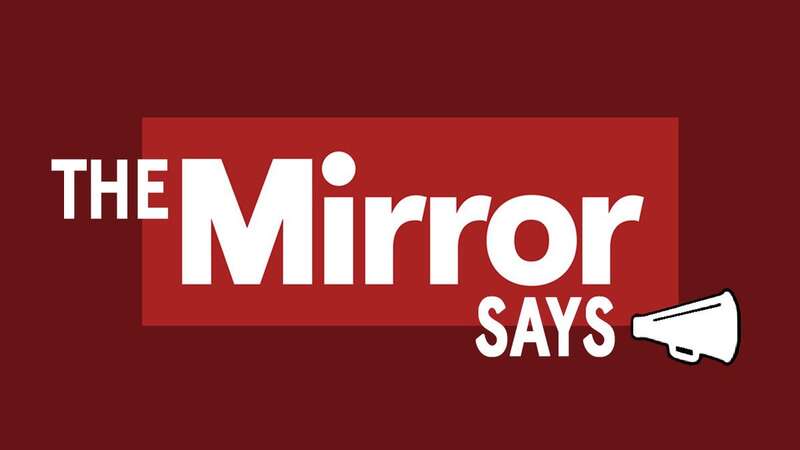 THE Mirror SAYS